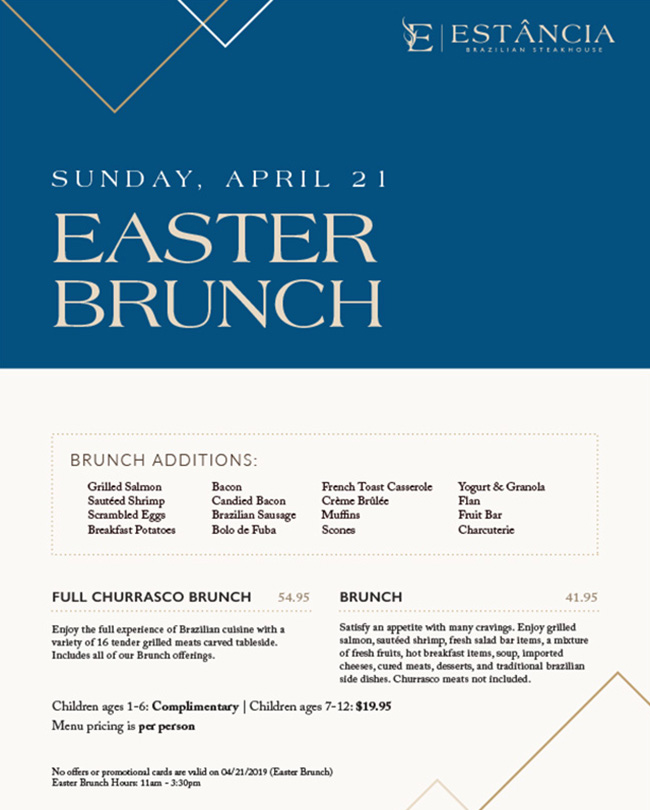 E | ESTÂNCIA
BRAZILIAN STEAKHOUSE

SUNDAY, APRIL 21

EASTER BRUNCH

BRUNCH ADDITIONS:

Grilled Salmon
Sautéed Shrimp
Scrambled Eggs
Breakfast Potatoes

Bacon
Candied Bacon
Brazilian Sausage
Bolo de Fuba

French Toast Casserole
Crème Brûlée
Muffins
Scones

Yogurt & Granola
Flan
Fruit Bar
Charcuterie

FULL CHURRASCO BRUNCH 54.95

Enjoy the full experience of Brazilian cuisine with a variety of 16 tender grilled meats carved tableside. Includes all of our Brunch offerings.

BRUNCH 41.95

Satisfy an appetite with many cravings. Enjoy grilled salmon, sautéed shrimp, fresh salad bar items, a mixture of fresh fruits, hot breakfast items, soup, imported cheeses, cured meats, desserts, and traditional brazilian side dishes. Churrasco meats not included.

Children ages 1-6: Complimentary | Children ages 7-12: $19.95
Menu pricing is per person

No offers or promotional cards are valid on 04/21/2019 (Easter Brunch)
Easter Brunch Hours: 11am - 3:30pm